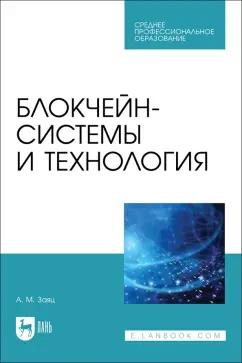 СРЕДНЕЕ ПРОФЕССИОНАЛЬНОЕ ОБРАЗОВАНИЕ

БЛОКЧЕЙН-СИСТЕМЫ И ТЕХНОЛОГИЯ

А. М. Заяц

ЛАНЬ

E.LANBOOK.COM